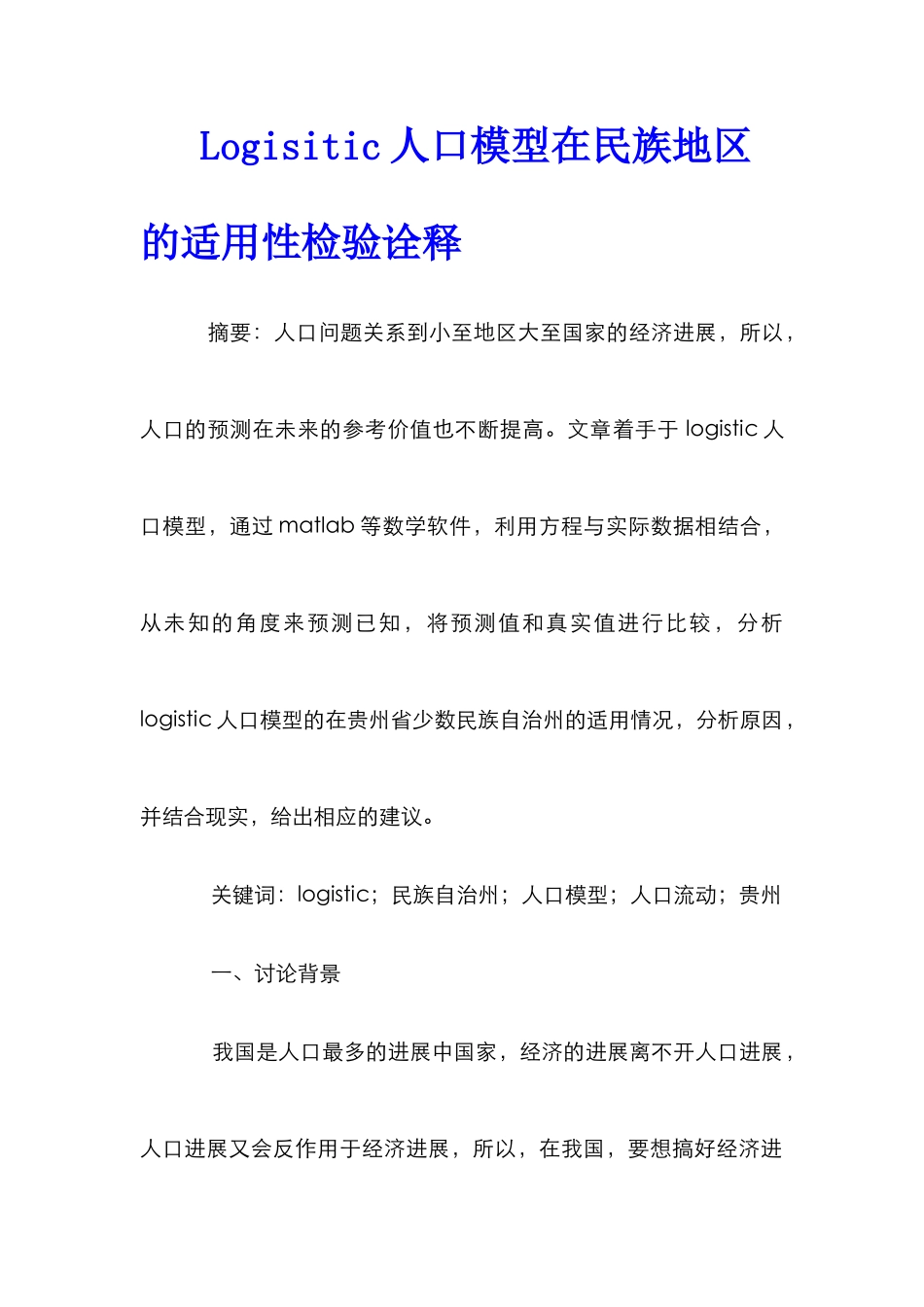 Logisitic 人口模型在民族地区的适用性检验诠释

摘要：人口问题关系到小至地区大至国家的经济进展，所以，人口的预测在未来的参考价值也不断提高。文章着手于 logistic 人口模型，通过 matlab 等数学软件，利用方程与实际数据相结合，从未知的角度来预测已知，将预测值和真实值进行比较，分析 logistic 人口模型的在贵州省少数民族自治州的适用情况，分析原因，并结合现实，给出相应的建议。

关键词：logistic；民族自治州；人口模型；人口流动；贵州

一、讨论背景

我国是人口最多的进展中国家，经济的进展离不开人口进展，人口进展又会反作用于经济进展，所以，在我国，要想搞好经济进